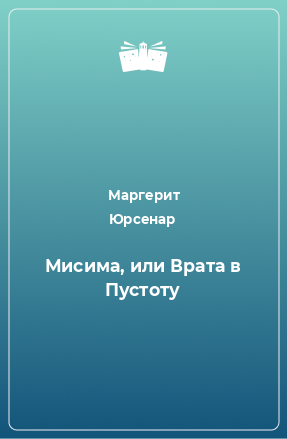 Маргерит Юрсенар

Мисима, или Врата в Пустоту